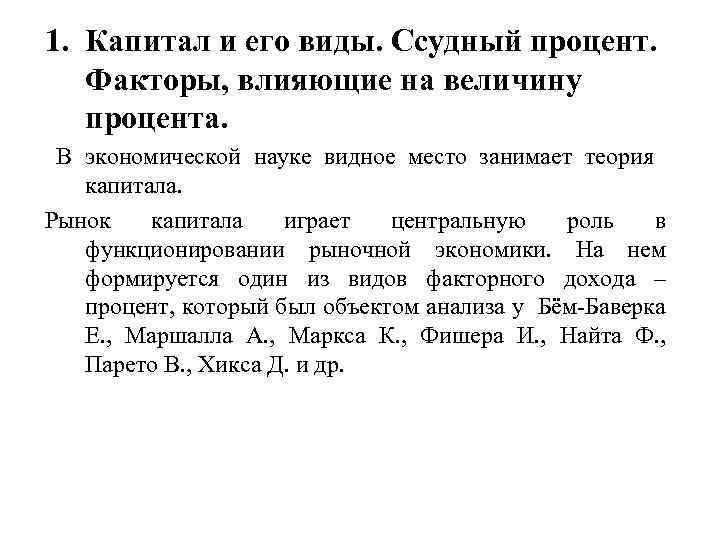 1. Капитал и его виды. Ссудный процент. Факторы, влияющие на величину процента.

В экономической науке видное место занимает теория капитала.

Рынок капитала играет центральную роль в функционировании рыночной экономики. На нем формируется один из видов факторного дохода – процент, который был объектом анализа у Бём-Баверка Е., Маршалла А., Маркса К., Фишера И., Найта Ф., Парето В., Хикса Д. и др.